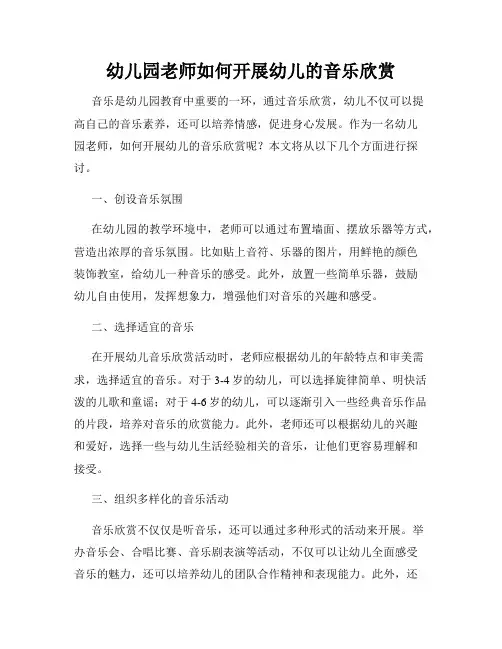 幼儿园老师如何开展幼儿的音乐欣赏

音乐是幼儿园教育中重要的一环，通过音乐欣赏，幼儿不仅可以提高自己的音乐素养，还可以培养情感，促进身心发展。作为一名幼儿园老师，如何开展幼儿的音乐欣赏呢？本文将从以下几个方面进行探讨。

一、创设音乐氛围

在幼儿园的教学环境中，老师可以通过布置墙面、摆放乐器等方式，营造出浓厚的音乐氛围。比如贴上音符、乐器的图片，用鲜艳的颜色装饰教室，给幼儿一种音乐的感受。此外，放置一些简单乐器，鼓励幼儿自由使用，发挥想象力，增强他们对音乐的兴趣和感受。

二、选择适宜的音乐

在开展幼儿音乐欣赏活动时，老师应根据幼儿的年龄特点和审美需求，选择适宜的音乐。对于3-4岁的幼儿，可以选择旋律简单、明快活泼的儿歌和童谣；对于4-6岁的幼儿，可以逐渐引入一些经典音乐作品的片段，培养对音乐的欣赏能力。此外，老师还可以根据幼儿的兴趣和爱好，选择一些与幼儿生活经验相关的音乐，让他们更容易理解和接受。

三、组织多样化的音乐活动

音乐欣赏不仅仅是听音乐，还可以通过多种形式的活动来开展。举办音乐会、合唱比赛、音乐剧表演等活动，不仅可以让幼儿全面感受音乐的魅力，还可以培养幼儿的团队合作精神和表现能力。此外，还